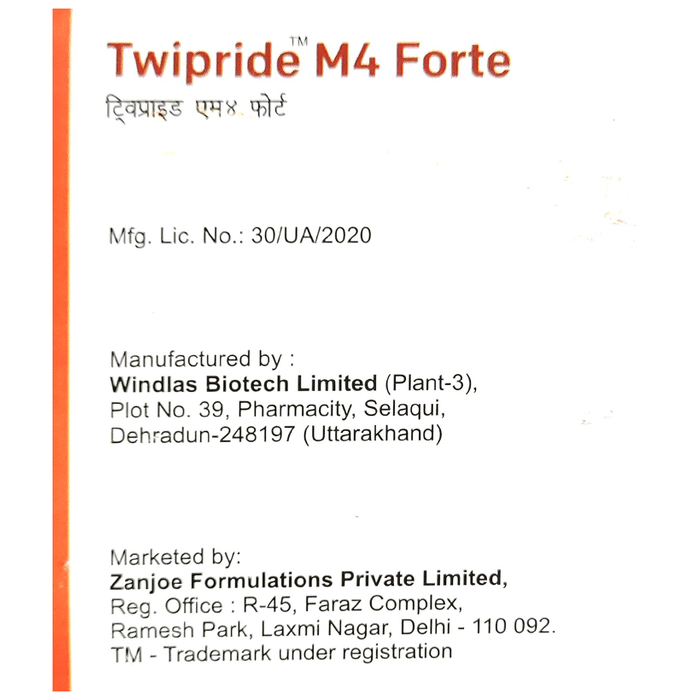 Twipride™ M4 Forte
ट्विप्राइड एम४ फोर्ट

Mfg. Lic. No.: 30/UA/2020

Manufactured by :
Windlas Biotech Limited (Plant-3),
Plot No. 39, Pharmacity, Selaqui,
Dehradun-248197 (Uttarakhand)

Marketed by:
Zanjoe Formulations Private Limited,
Reg. Office : R-45, Faraz Complex,
Ramesh Park, Laxmi Nagar, Delhi - 110 092.
TM - Trademark under registration